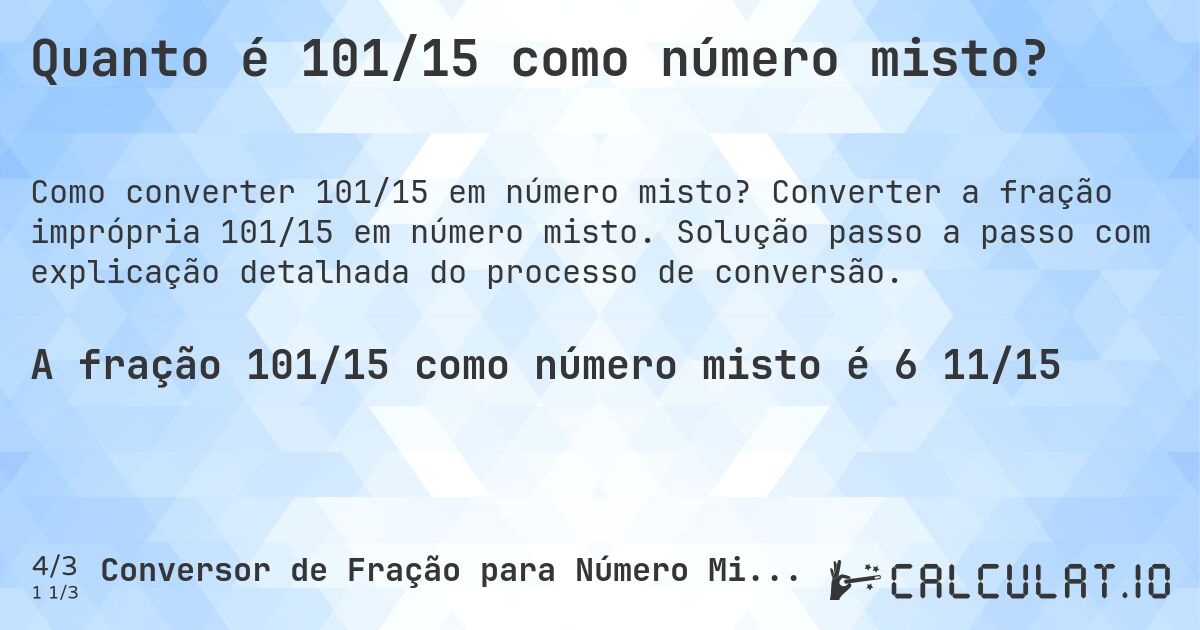 Quanto é 101/15 como número misto?

Como converter 101/15 em número misto? Converter a fração imprópria 101/15 em número misto. Solução passo a passo com explicação detalhada do processo de conversão.

A fração 101/15 como número misto é 6 11/15

4/3
1 1/3
Conversor de Fração para Número Mi...

CALCULAT.IO